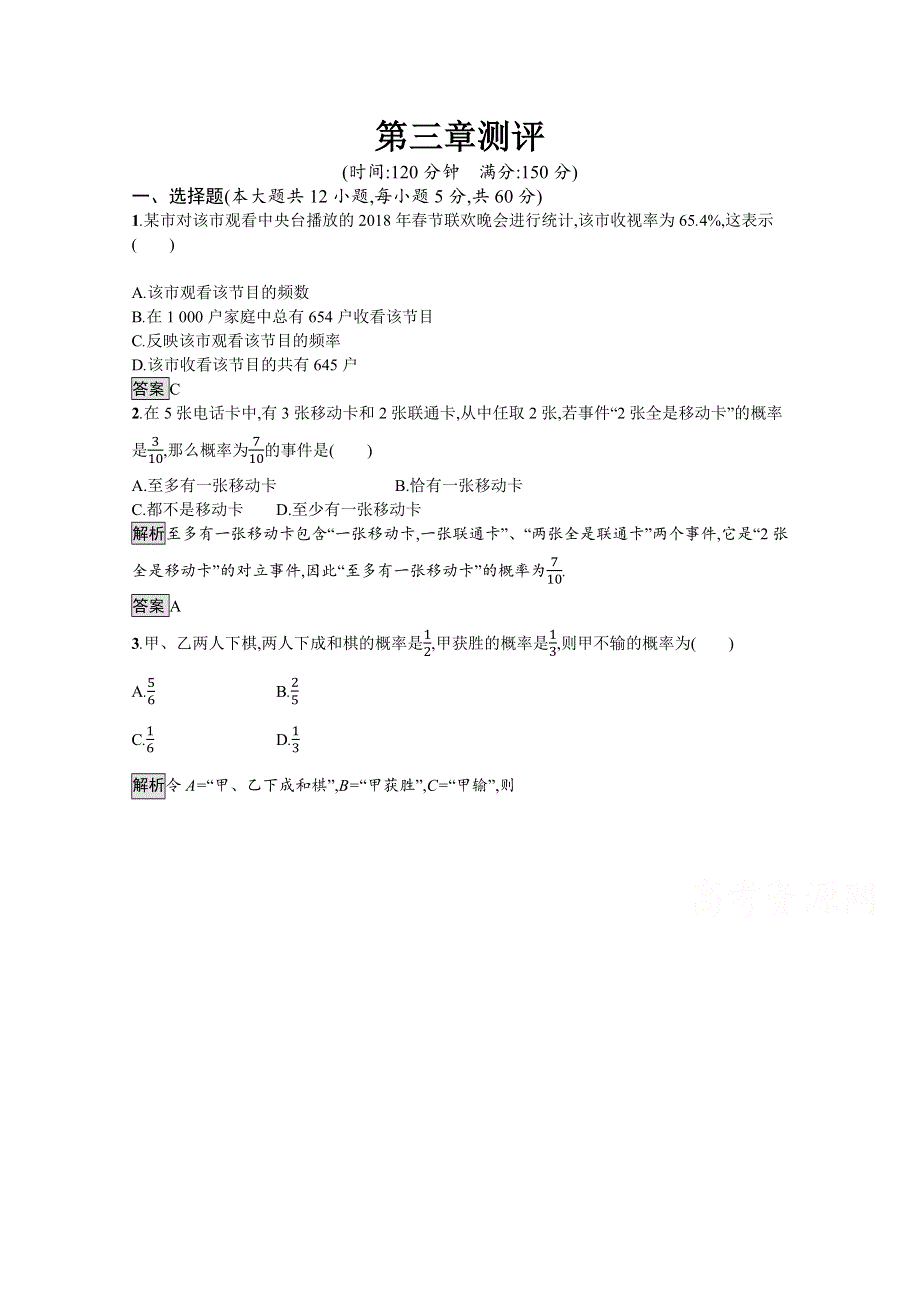 第三章测评

(时间:120 分钟　满分:150 分)

一、选择题(本大题共 12 小题,每小题 5 分,共 60 分)

1.某市对该市观看中央台播放的 2018 年春节联欢晚会进行统计,该市收视率为 65.4%,这表示(　　)

A.该市观看该节目的频数
B.在 1 000 户家庭中总有 654 户收看该节目
C.反映该市观看该节目的频率
D.该市收看该节目的共有 645 户

答案 C

2.在 5 张电话卡中,有 3 张移动卡和 2 张联通卡,从中任取 2 张,若事件“2 张全是移动卡”的概率是$\frac{3}{10}$,那么概率为$\frac{7}{10}$的事件是(　　)

A.至多有一张移动卡　　B.恰有一张移动卡
C.都不是移动卡　　D.至少有一张移动卡

解析 至多有一张移动卡包含“一张移动卡,一张联通卡”、“两张全是联通卡”两个事件,它是“2 张全是移动卡”的对立事件,因此“至多有一张移动卡”的概率为$\frac{7}{10}$.

答案 A

3.甲、乙两人下棋,两人下成和棋的概率是$\frac{1}{2}$,甲获胜的概率是$\frac{1}{3}$,则甲不输的概率为(　　)

A.$\frac{5}{6}$　　B.$\frac{2}{5}$

C.$\frac{1}{6}$　　D.$\frac{1}{3}$

解析 令 $A$=“甲、乙下成和棋”,$B$=“甲获胜”,$C$=“甲输”,则

高考资源网